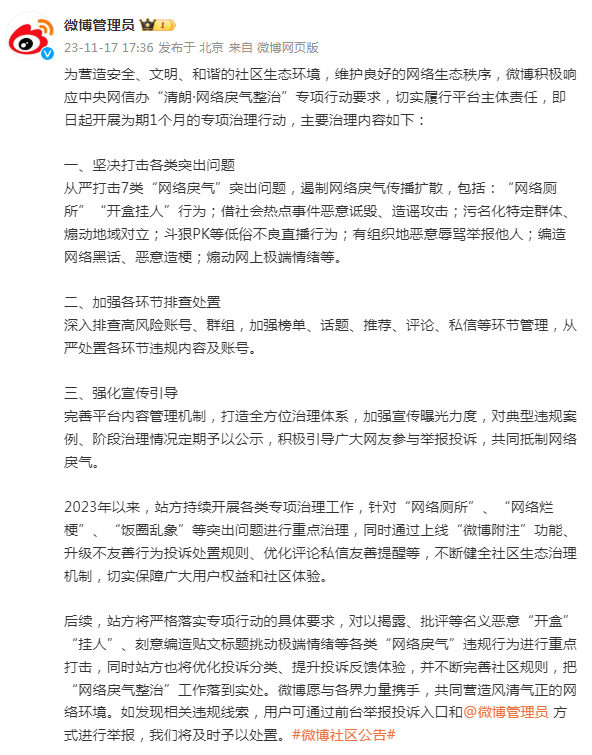 微博管理员
23-11-17 17:36 发布于 北京 来自 微博网页版

为营造安全、文明、和谐的社区生态环境，维护良好的网络生态秩序，微博积极响应中央网信办“清朗·网络戾气整治”专项行动要求，切实履行平台主体责任，即日起开展为期1个月的专项治理行动，主要治理内容如下：

一、坚决打击各类突出问题
从严打击7类“网络戾气”突出问题，遏制网络戾气传播扩散，包括：“网络厕所”“开盒挂人”行为；借社会热点事件恶意诋毁、造谣攻击；污名化特定群体、煽动地域对立；斗狠PK等低俗不良直播行为；有组织地恶意辱骂举报他人；编造网络黑话、恶意造梗；煽动网上极端情绪等。

二、加强各环节排查处置
深入排查高风险账号、群组，加强榜单、话题、推荐、评论、私信等环节管理，从严处置各环节违规内容及账号。

三、强化宣传引导
完善平台内容管理机制，打造全方位治理体系，加强宣传曝光力度，对典型违规案例、阶段治理情况定期予以公示，积极引导广大网友参与举报投诉，共同抵制网络戾气。

2023年以来，站方持续开展各类专项治理工作，针对“网络厕所”、“网络烂梗”、“饭圈乱象”等突出问题进行重点治理，同时通过上线“微博附注”功能、升级不友善行为投诉处置规则、优化评论私信友善提醒等，不断健全社区生态治理机制，切实保障广大用户权益和社区体验。

后续，站方将严格落实专项行动的具体要求，对以揭露、批评等名义恶意“开盒”“挂人”、刻意编造贴文标题挑动极端情绪等各类“网络戾气”违规行为进行重点打击，同时站方也将优化投诉分类、提升投诉反馈体验，并不断完善社区规则，把“网络戾气整治”工作落到实处。微博愿与各界力量携手，共同营造风清气正的网络环境。如发现相关违规线索，用户可通过前台举报投诉入口和@微博管理员 方式进行举报，我们将及时予以处置。#微博社区公告#